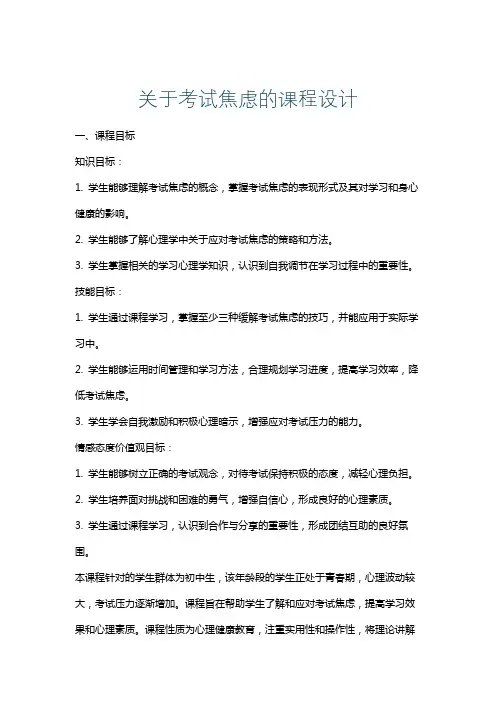 关于考试焦虑的课程设计

一、课程目标

知识目标：

1. 学生能够理解考试焦虑的概念，掌握考试焦虑的表现形式及其对学习和身心健康的影响。

2. 学生能够了解心理学中关于应对考试焦虑的策略和方法。

3. 学生掌握相关的学习心理学知识，认识到自我调节在学习过程中的重要性。

技能目标：

1. 学生通过课程学习，掌握至少三种缓解考试焦虑的技巧，并能应用于实际学习中。

2. 学生能够运用时间管理和学习方法，合理规划学习进度，提高学习效率，降低考试焦虑。

3. 学生学会自我激励和积极心理暗示，增强应对考试压力的能力。

情感态度价值观目标：

1. 学生能够树立正确的考试观念，对待考试保持积极的态度，减轻心理负担。

2. 学生培养面对挑战和困难的勇气，增强自信心，形成良好的心理素质。

3. 学生通过课程学习，认识到合作与分享的重要性，形成团结互助的良好氛围。

本课程针对的学生群体为初中生，该年龄段的学生正处于青春期，心理波动较大，考试压力逐渐增加。课程旨在帮助学生了解和应对考试焦虑，提高学习效果和心理素质。课程性质为心理健康教育，注重实用性和操作性，将理论讲解